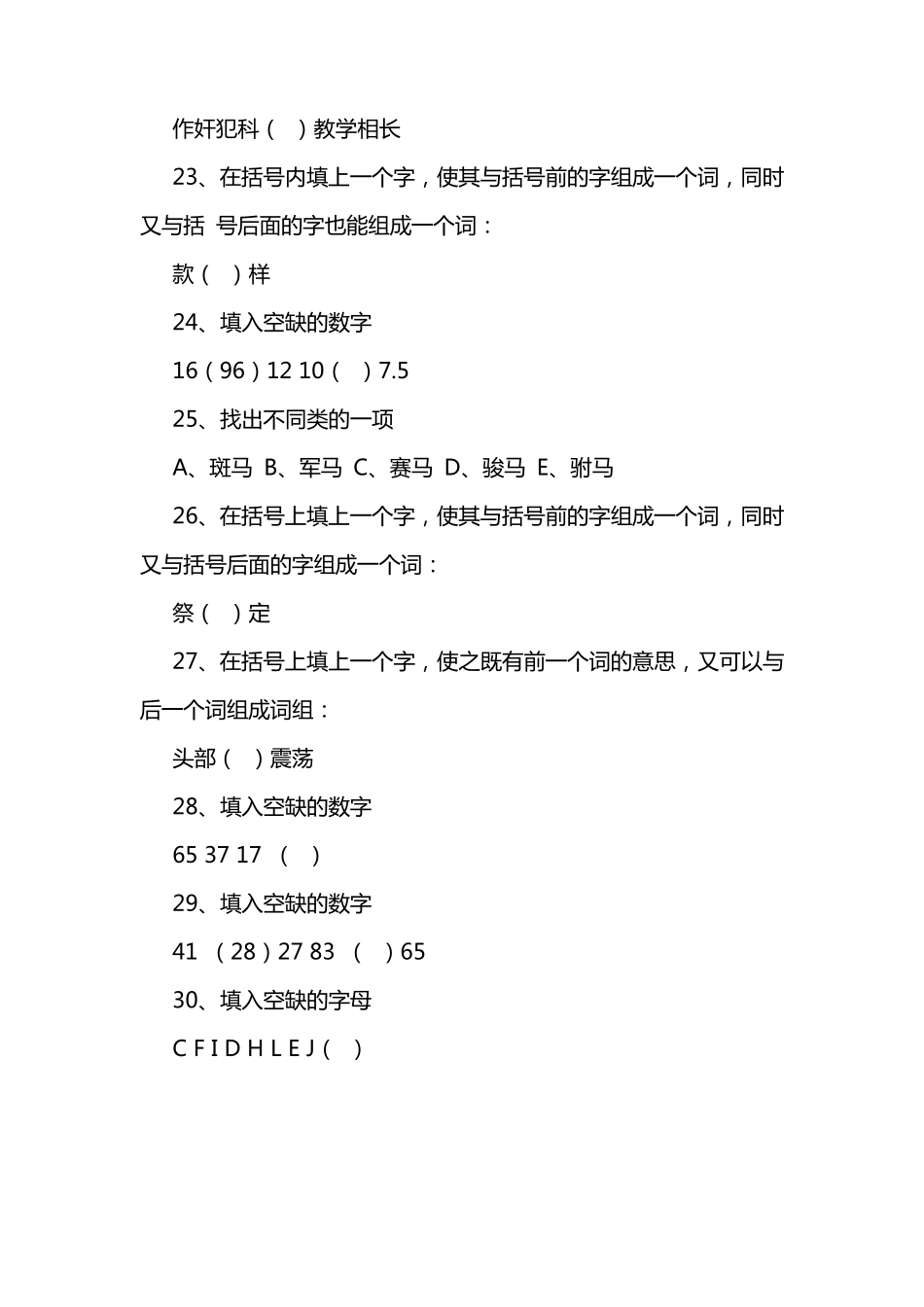 作奸犯科（ ）教学相长

23、在括号内填上一个字，使其与括号前的字组成一个词，同时又与括 号后面的字也能组成一个词：

款（ ）样

24、填入空缺的数字

16（96）12 10（ ）7.5

25、找出不同类的一项

A、斑马 B、军马 C、赛马 D、骏马 E、驸马

26、在括号上填上一个字，使其与括号前的字组成一个词，同时又与括号后面的字组成一个词：

祭（ ）定

27、在括号上填上一个字，使之既有前一个词的意思，又可以与后一个词组成词组：

头部（ ）震荡

28、填入空缺的数字

65 37 17 （ ）

29、填入空缺的数字

41 （28）27 83 （ ）65

30、填入空缺的字母

C F I D H L E J（ ）